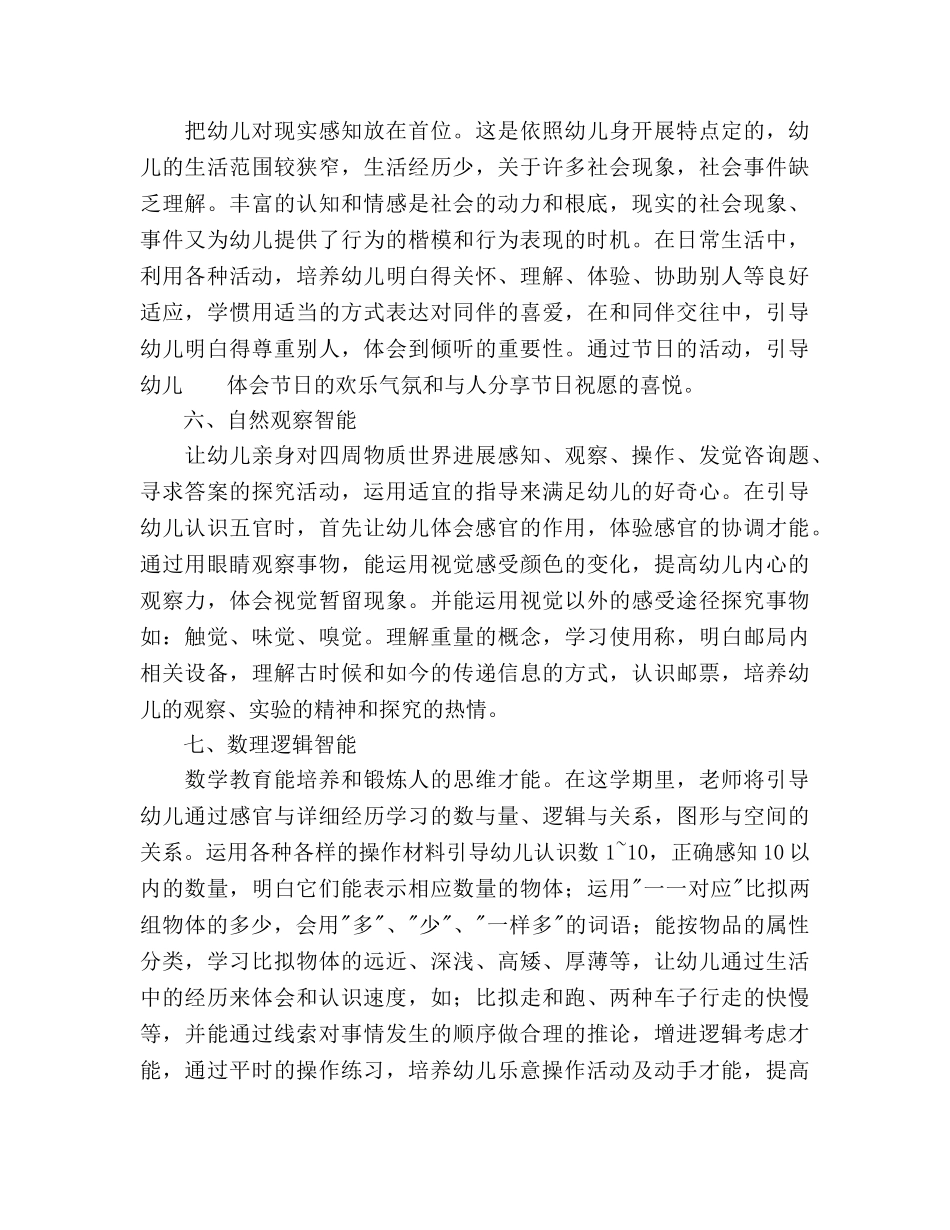 把幼儿对现实感知放在首位。这是依照幼儿身开展特点定的，幼儿的生活范围较狭窄，生活经历少，关于许多社会现象，社会事件缺乏理解。丰富的认知和情感是社会的动力和根底，现实的社会现象、事件又为幼儿提供了行为的楷模和行为表现的时机。在日常生活中，利用各种活动，培养幼儿明白得关怀、理解、体验、协助别人等良好适应，学惯用适当的方式表达对同伴的喜爱，在和同伴交往中，引导幼儿明白得尊重别人，体会到倾听的重要性。通过节日的活动，引导幼儿　　体会节日的欢乐气氛和与人分享节日祝愿的喜悦。

六、自然观察智能

让幼儿亲身对四周物质世界进展感知、观察、操作、发觉咨询题、寻求答案的探究活动，运用适宜的指导来满足幼儿的好奇心。在引导幼儿认识五官时，首先让幼儿体会感官的作用，体验感官的协调才能。通过用眼睛观察事物，能运用视觉感受颜色的变化，提高幼儿内心的观察力，体会视觉暂留现象。并能运用视觉以外的感受途径探究事物如：触觉、味觉、嗅觉。理解重量的概念，学习使用称，明白邮局内相关设备，理解古时候和如今的传递信息的方式，认识邮票，培养幼儿的观察、实验的精神和探究的热情。

七、数理逻辑智能

数学教育能培养和锻炼人的思维才能。在这学期里，老师将引导幼儿通过感官与详细经历学习的数与量、逻辑与关系，图形与空间的关系。运用各种各样的操作材料引导幼儿认识数 1~10，正确感知 10 以内的数量，明白它们能表示相应数量的物体；运用"一一对应"比拟两组物体的多少，会用"多"、"少"、"一样多"的词语；能按物品的属性分类，学习比拟物体的远近、深浅、高矮、厚薄等，让幼儿通过生活中的经历来体会和认识速度，如；比拟走和跑、两种车子行走的快慢等，并能通过线索对事情发生的顺序做合理的推论，增进逻辑考虑才能，通过平时的操作练习，培养幼儿乐意操作活动及动手才能，提高